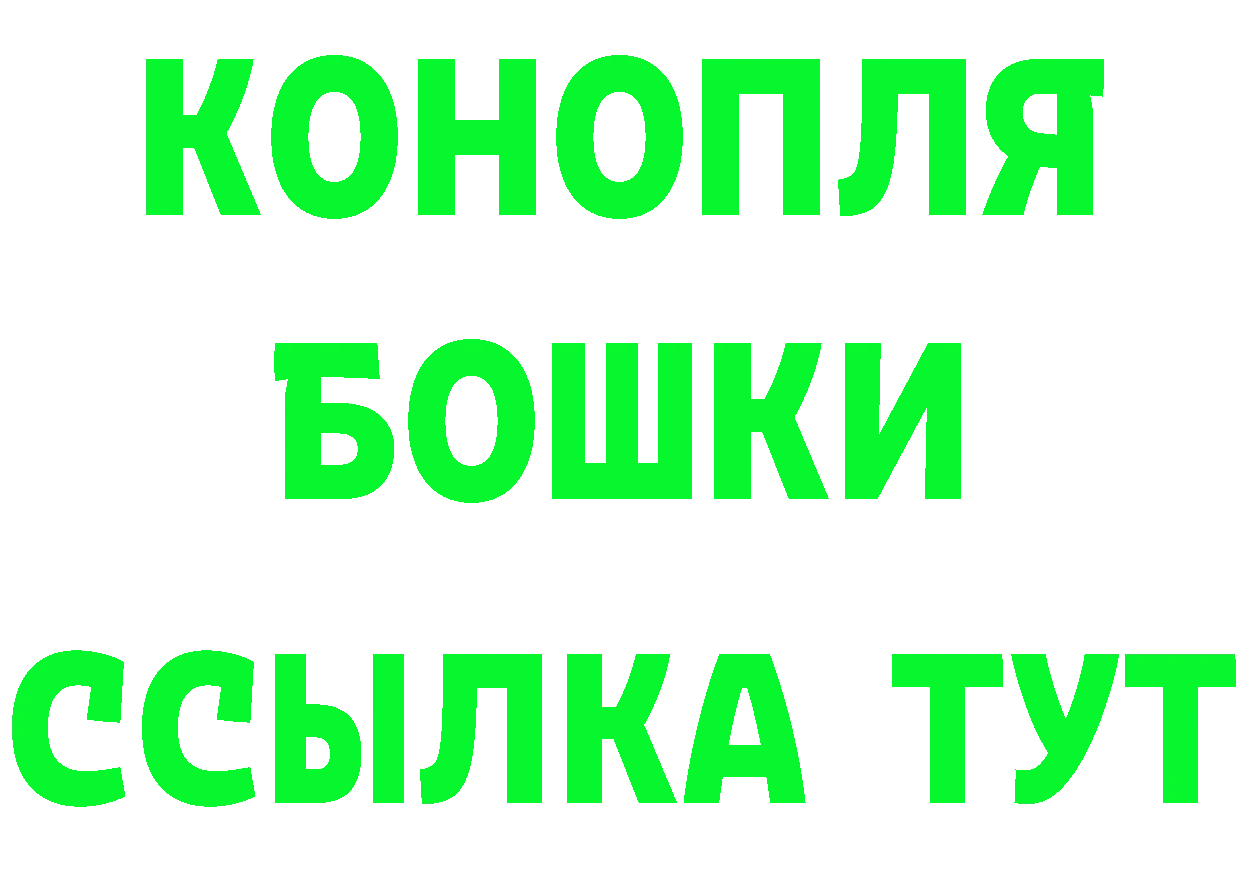 КОНОПЛЯ
БОШКИ
ССЫЛКА ТУТ